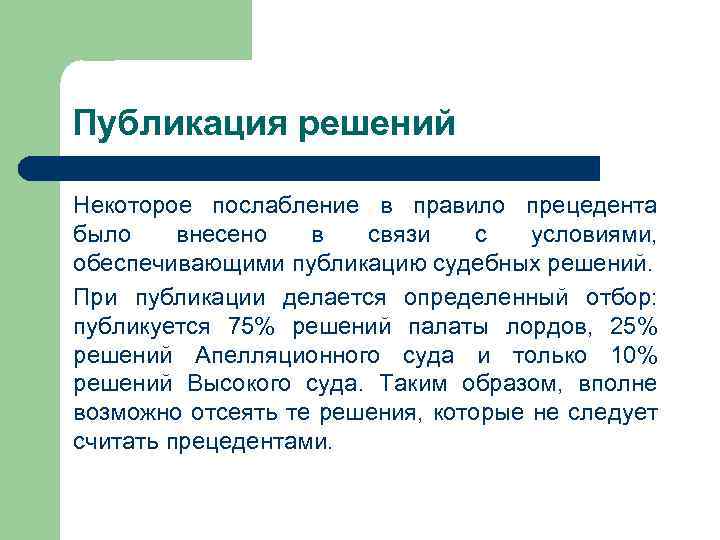 Публикация решений

Некоторое послабление в правило прецедента было внесено в связи с условиями, обеспечивающими публикацию судебных решений.

При публикации делается определенный отбор: публикуется 75% решений палаты лордов, 25% решений Апелляционного суда и только 10% решений Высокого суда. Таким образом, вполне возможно отсеять те решения, которые не следует считать прецедентами.